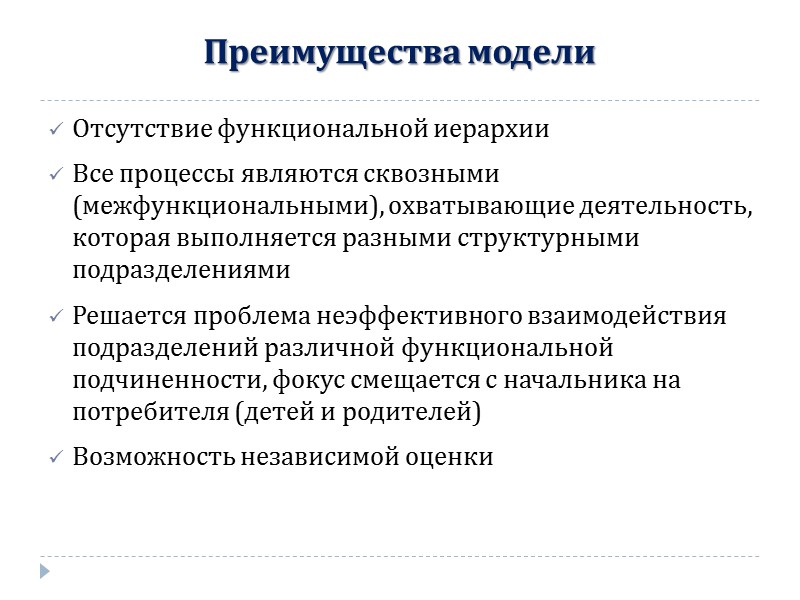 Преимущества модели

✓ Отсутствие функциональной иерархии

✓ Все процессы являются сквозными (межфункциональными), охватывающие деятельность, которая выполняется разными структурными подразделениями

✓ Решается проблема неэффективного взаимодействия подразделений различной функциональной подчиненности, фокус смещается с начальника на потребителя (детей и родителей)

✓ Возможность независимой оценки